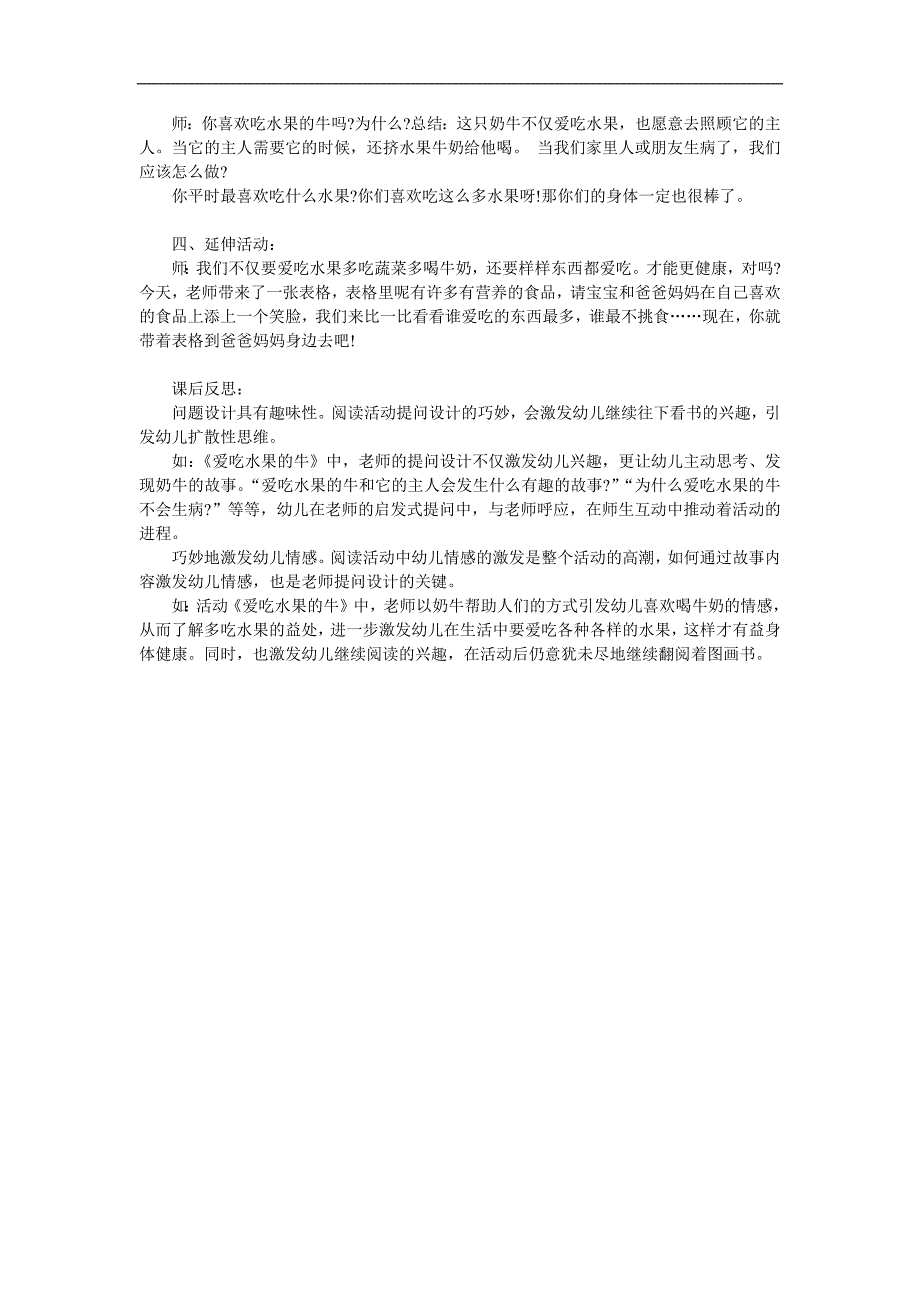 师：你喜欢吃水果的牛吗?为什么?总结：这只奶牛不仅爱吃水果，也愿意去照顾它的主人。当它的主人需要它的时候，还挤水果牛奶给他喝。 当我们家里人或朋友生病了，我们应该怎么做?

你平时最喜欢吃什么水果?你们喜欢吃这么多水果呀!那你们的身体一定也很棒了。

四、延伸活动：

师: 我们不仅要爱吃水果多吃蔬菜多喝牛奶，还要样样东西都爱吃。才能更健康，对吗?今天，老师带来了一张表格，表格里呢有许多有营养的食品，请宝宝和爸爸妈妈在自己喜欢的食品上添上一个笑脸，我们来比一比看看谁爱吃的东西最多，谁最不挑食……现在，你就带着表格到爸爸妈妈身边去吧!

课后反思：

问题设计具有趣味性。阅读活动提问设计的巧妙，会激发幼儿继续往下看书的兴趣，引发幼儿扩散性思维。

如：《爱吃水果的牛》中，老师的提问设计不仅激发幼儿兴趣，更让幼儿主动思考、发现奶牛的故事。“爱吃水果的牛和它的主人会发生什么有趣的故事?”“为什么爱吃水果的牛不会生病?”等等，幼儿在老师的启发式提问中，与老师呼应，在师生互动中推动着活动的进程。

巧妙地激发幼儿情感。阅读活动中幼儿情感的激发是整个活动的高潮，如何通过故事内容激发幼儿情感，也是老师提问设计的关键。

如: 活动《爱吃水果的牛》中，老师以奶牛帮助人们的方式引发幼儿喜欢喝牛奶的情感，从而了解多吃水果的益处，进一步激发幼儿在生活中要爱吃各种各样的水果，这样才有益身体健康。同时，也激发幼儿继续阅读的兴趣，在活动后仍意犹未尽地继续翻阅着图画书。